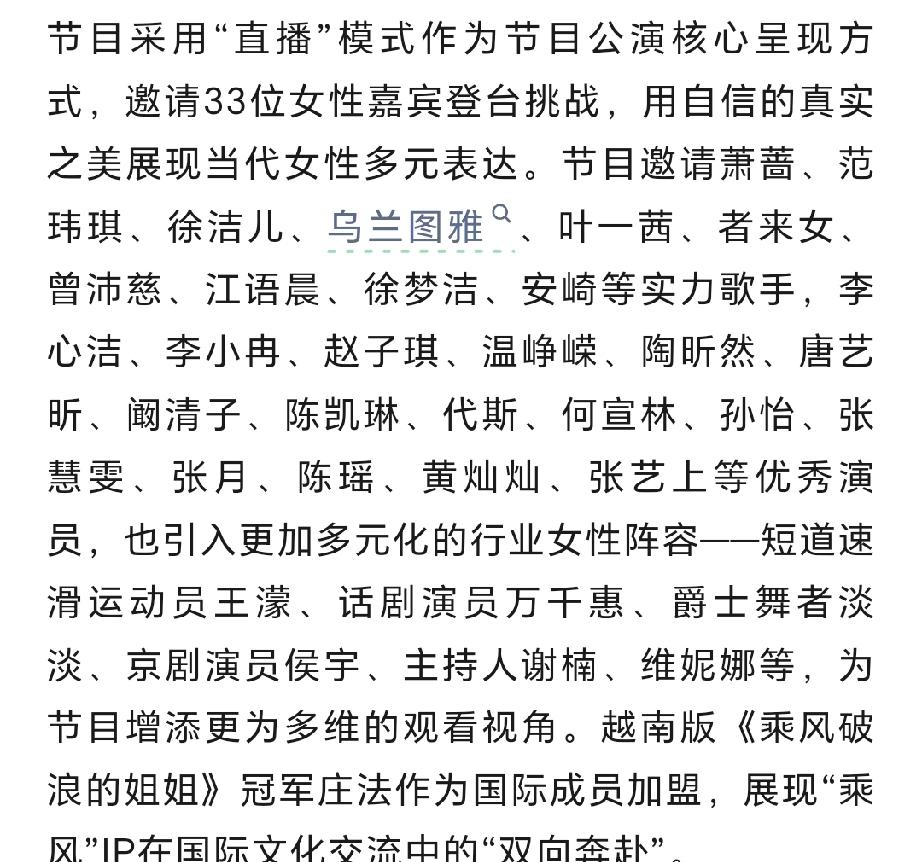 节目采用“直播”模式作为节目公演核心呈现方式，邀请33位女性嘉宾登台挑战，用自信的真实之美展现当代女性多元表达。节目邀请萧蔷、范玮琪、徐洁儿、乌兰图雅、叶一茜、者来女、曾沛慈、江语晨、徐梦洁、安崎等实力歌手，李心洁、李小冉、赵子琪、温峥嵘、陶昕然、唐艺昕、阚清子、陈凯琳、代斯、何宣林、孙怡、张慧雯、张月、陈瑶、黄灿灿、张艺上等优秀演员，也引入更加多元化的行业女性阵容——短道速滑运动员王濛、话剧演员万千惠、爵士舞者淡淡、京剧演员侯宇、主持人谢楠、维妮娜等，为节目增添更为多维的观看视角。越南版《乘风破浪的姐姐》冠军庄法作为国际成员加盟，展现“乘风”IP在国际文化交流中的“双向奔赴”。